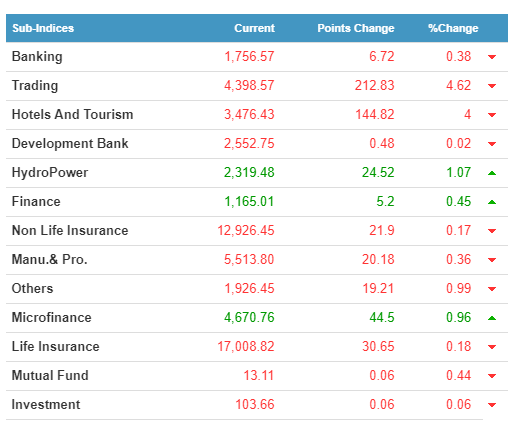 | Sub-Indices | Current | Points Change | %Change |
|---|---|---|---|
| Banking | 1,756.57 | 6.72 | 0.38 |
| Trading | 4,398.57 | 212.83 | 4.62 |
| Hotels And Tourism | 3,476.43 | 144.82 | 4 |
| Development Bank | 2,552.75 | 0.48 | 0.02 |
| HydroPower | 2,319.48 | 24.52 | 1.07 |
| Finance | 1,165.01 | 5.2 | 0.45 |
| Non Life Insurance | 12,926.45 | 21.9 | 0.17 |
| Manu.& Pro. | 5,513.80 | 20.18 | 0.36 |
| Others | 1,926.45 | 19.21 | 0.99 |
| Microfinance | 4,670.76 | 44.5 | 0.96 |
| Life Insurance | 17,008.82 | 30.65 | 0.18 |
| Mutual Fund | 13.11 | 0.06 | 0.44 |
| Investment | 103.66 | 0.06 | 0.06 |